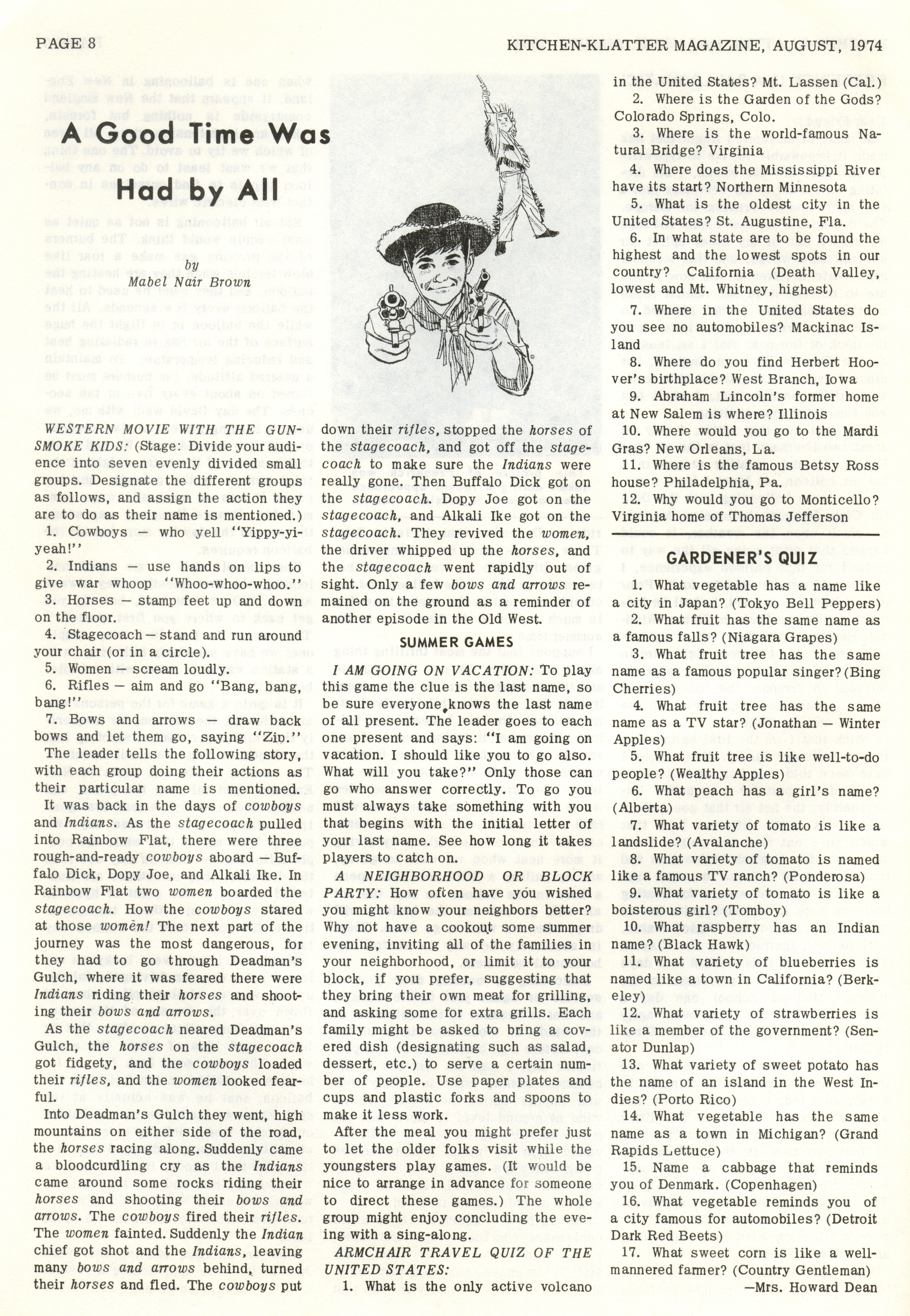 PAGE 8

KITCHEN-KLATTER MAGAZINE, AUGUST, 1974

A Good Time Was Had by All

by
Mabel Nair Brown

WESTERN MOVIE WITH THE GUNSMOKE KIDS: (Stage: Divide your audience into seven evenly divided small groups. Designate the different groups as follows, and assign the action they are to do as their name is mentioned.)

1. Cowboys — who yell "Yippy-yi-yeah!"

2. Indians — use hands on lips to give war whoop "Whoo-whoo-whoo."

3. Horses — stamp feet up and down on the floor.

4. Stagecoach — stand and run around your chair (or in a circle).

5. Women — scream loudly.

6. Rifles — aim and go "Bang, bang, bang!"

7. Bows and arrows — draw back bows and let them go, saying "Zip."

The leader tells the following story, with each group doing their actions as their particular name is mentioned.

It was back in the days of cowboys and Indians. As the stagecoach pulled into Rainbow Flat, there were three rough-and-ready cowboys aboard — Buffalo Dick, Dopy Joe, and Alkali Ike. In Rainbow Flat two women boarded the stagecoach. How the cowboys stared at those women! The next part of the journey was the most dangerous, for they had to go through Deadman's Gulch, where it was feared there were Indians riding their horses and shooting their bows and arrows.

As the stagecoach neared Deadman's Gulch, the horses on the stagecoach got fidgety, and the cowboys loaded their rifles, and the women looked fearful.

Into Deadman's Gulch they went, high mountains on either side of the road, the horses racing along. Suddenly came a bloodcurdling cry as the Indians came around some rocks riding their horses and shooting their bows and arrows. The cowboys fired their rifles. The women fainted. Suddenly the Indian chief got shot and the Indians, leaving many bows and arrows behind, turned their horses and fled. The cowboys put down their rifles, stopped the horses of the stagecoach, and got off the stagecoach to make sure the Indians were really gone. Then Buffalo Dick got on the stagecoach. Dopy Joe got on the stagecoach, and Alkali Ike got on the stagecoach. They revived the women, the driver whipped up the horses, and the stagecoach went rapidly out of sight. Only a few bows and arrows remained on the ground as a reminder of another episode in the Old West.

SUMMER GAMES

I AM GOING ON VACATION: To play this game the clue is the last name, so be sure everyone knows the last name of all present. The leader goes to each one present and says: "I am going on vacation. I should like you to go also. What will you take?" Only those can go who answer correctly. To go you must always take something with you that begins with the initial letter of your last name. See how long it takes players to catch on.

A NEIGHBORHOOD OR BLOCK PARTY: How often have you wished you might know your neighbors better? Why not have a cookout some summer evening, inviting all of the families in your neighborhood, or limit it to your block, if you prefer, suggesting that they bring their own meat for grilling, and asking some for extra grills. Each family might be asked to bring a covered dish (designating such as salad, dessert, etc.) to serve a certain number of people. Use paper plates and cups and plastic forks and spoons to make it less work.

After the meal you might prefer just to let the older folks visit while the youngsters play games. (It would be nice to arrange in advance for someone to direct these games.) The whole group might enjoy concluding the evening with a sing-along.

ARMCHAIR TRAVEL QUIZ OF THE UNITED STATES:

1. What is the only active volcano in the United States? Mt. Lassen (Cal.)

2. Where is the Garden of the Gods? Colorado Springs, Colo.

3. Where is the world-famous Natural Bridge? Virginia

4. Where does the Mississippi River have its start? Northern Minnesota

5. What is the oldest city in the United States? St. Augustine, Fla.

6. In what state are to be found the highest and the lowest spots in our country? California (Death Valley, lowest and Mt. Whitney, highest)

7. Where in the United States do you see no automobiles? Mackinac Island

8. Where do you find Herbert Hoover's birthplace? West Branch, Iowa

9. Abraham Lincoln's former home at New Salem is where? Illinois

10. Where would you go to the Mardi Gras? New Orleans, La.

11. Where is the famous Betsy Ross house? Philadelphia, Pa.

12. Why would you go to Monticello? Virginia home of Thomas Jefferson

GARDENER'S QUIZ

1. What vegetable has a name like a city in Japan? (Tokyo Bell Peppers)

2. What fruit has the same name as a famous falls? (Niagara Grapes)

3. What fruit tree has the same name as a famous popular singer? (Bing Cherries)

4. What fruit tree has the same name as a TV star? (Jonathan — Winter Apples)

5. What fruit tree is like well-to-do people? (Wealthy Apples)

6. What peach has a girl's name? (Alberta)

7. What variety of tomato is like a landslide? (Avalanche)

8. What variety of tomato is named like a famous TV ranch? (Ponderosa)

9. What variety of tomato is like a boisterous girl? (Tomboy)

10. What raspberry has an Indian name? (Black Hawk)

11. What variety of blueberries is named like a town in California? (Berkeley)

12. What variety of strawberries is like a member of the government? (Senator Dunlap)

13. What variety of sweet potato has the name of an island in the West Indies? (Porto Rico)

14. What vegetable has the same name as a town in Michigan? (Grand Rapids Lettuce)

15. Name a cabbage that reminds you of Denmark. (Copenhagen)

16. What vegetable reminds you of a city famous for automobiles? (Detroit Dark Red Beets)

17. What sweet corn is like a well-mannered farmer? (Country Gentleman)

—Mrs. Howard Dean